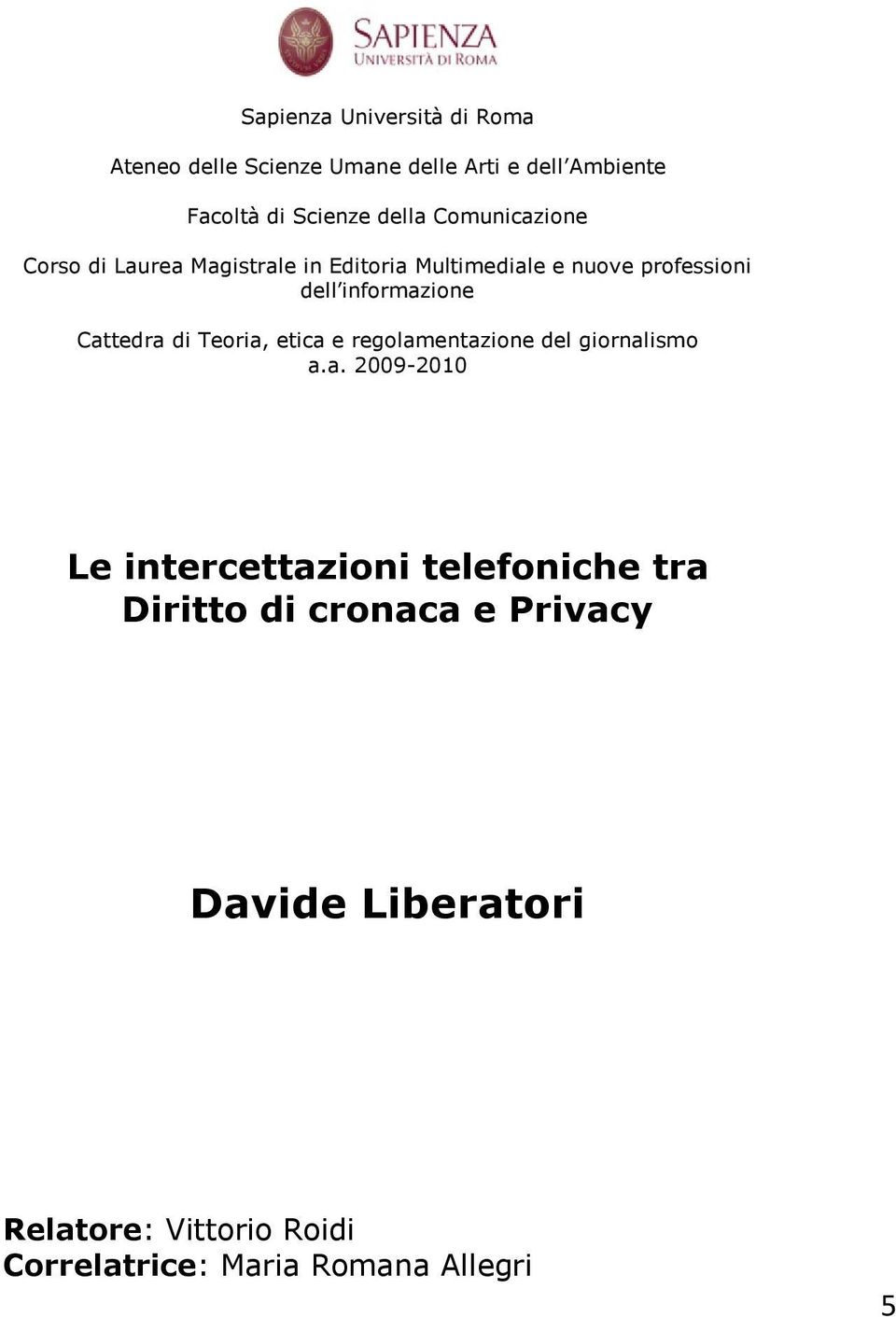 SAPIENZA
UNIVERSITÀ DI ROMA

Sapienza Università di Roma

Ateneo delle Scienze Umane delle Arti e dell'Ambiente

Facoltà di Scienze della Comunicazione

Corso di Laurea Magistrale in Editoria Multimediale e nuove professioni dell'informazione

Cattedra di Teoria, etica e regolamentazione del giornalismo
a.a. 2009-2010

Le intercettazioni telefoniche tra Diritto di cronaca e Privacy

Davide Liberatori

Relatore: Vittorio Roidi
Correlatrice: Maria Romana Allegri

5